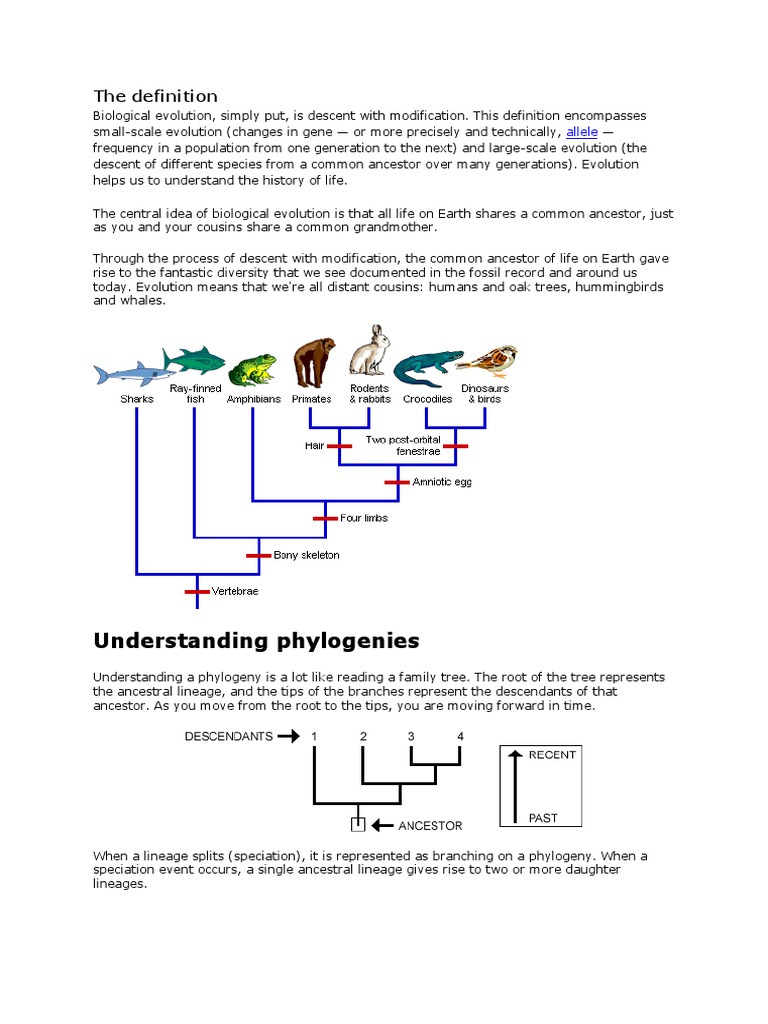 The definition

Biological evolution, simply put, is descent with modification. This definition encompasses small-scale evolution (changes in gene — or more precisely and technically, allele — frequency in a population from one generation to the next) and large-scale evolution (the descent of different species from a common ancestor over many generations). Evolution helps us to understand the history of life.

The central idea of biological evolution is that all life on Earth shares a common ancestor, just as you and your cousins share a common grandmother.

Through the process of descent with modification, the common ancestor of life on Earth gave rise to the fantastic diversity that we see documented in the fossil record and around us today. Evolution means that we're all distant cousins: humans and oak trees, hummingbirds and whales.

Sharks
Ray-finned fish
Amphibians
Primates
Rodents & rabbits
Crocodiles
Dinosaurs & birds
Hair
Two post-orbital fenestrae
Amniotic egg
Four limbs
Bony skeleton
Vertebrae

Understanding phylogenies

Understanding a phylogeny is a lot like reading a family tree. The root of the tree represents the ancestral lineage, and the tips of the branches represent the descendants of that ancestor. As you move from the root to the tips, you are moving forward in time.

DESCENDANTS 1 2 3 4
ANCESTOR
RECENT
PAST

When a lineage splits (speciation), it is represented as branching on a phylogeny. When a speciation event occurs, a single ancestral lineage gives rise to two or more daughter lineages.